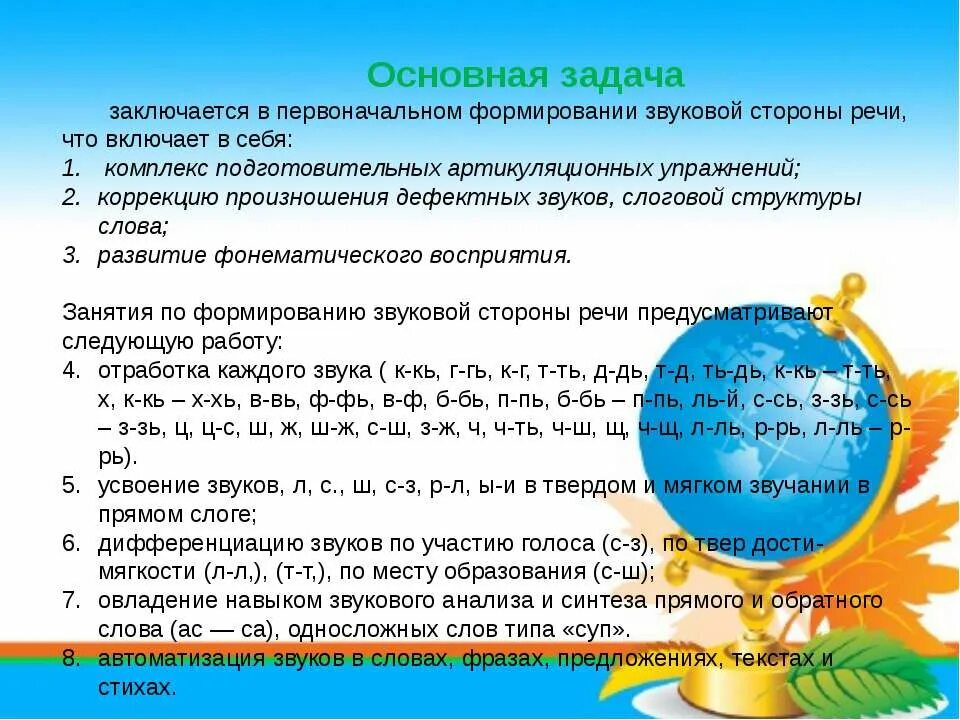 Основная задача

заключается в первоначальном формировании звуковой стороны речи, что включает в себя:
1. комплекс подготовительных артикуляционных упражнений;
2. коррекцию произношения дефектных звуков, слоговой структуры слова;
3. развитие фонематического восприятия.

Занятия по формированию звуковой стороны речи предусматривают следующую работу:
4. отработка каждого звука ( к-кь, г-гь, к-г, т-ть, д-дь, т-д, ть-дь, к-кь – т-ть, х, к-кь – х-хь, в-вь, ф-фь, в-ф, б-бь, п-пь, б-бь – п-пь, ль-й, с-сь, з-зь, с-сь – з-зь, ц, ц-с, ш, ж, ш-ж, с-ш, з-ж, ч, ч-ть, ч-ш, щ, ч-щ, л-ль, р-рь, л-ль – р-рь).
5. усвоение звуков, л, с., ш, с-з, р-л, ы-и в твердом и мягком звучании в прямом слоге;
6. дифференциацию звуков по участию голоса (с-з), по твер дости-мягкости (л-л,), (т-т,), по месту образования (с-ш);
7. овладение навыком звукового анализа и синтеза прямого и обратного слова (ас — са), односложных слов типа «суп».
8. автоматизация звуков в словах, фразах, предложениях, текстах и стихах.